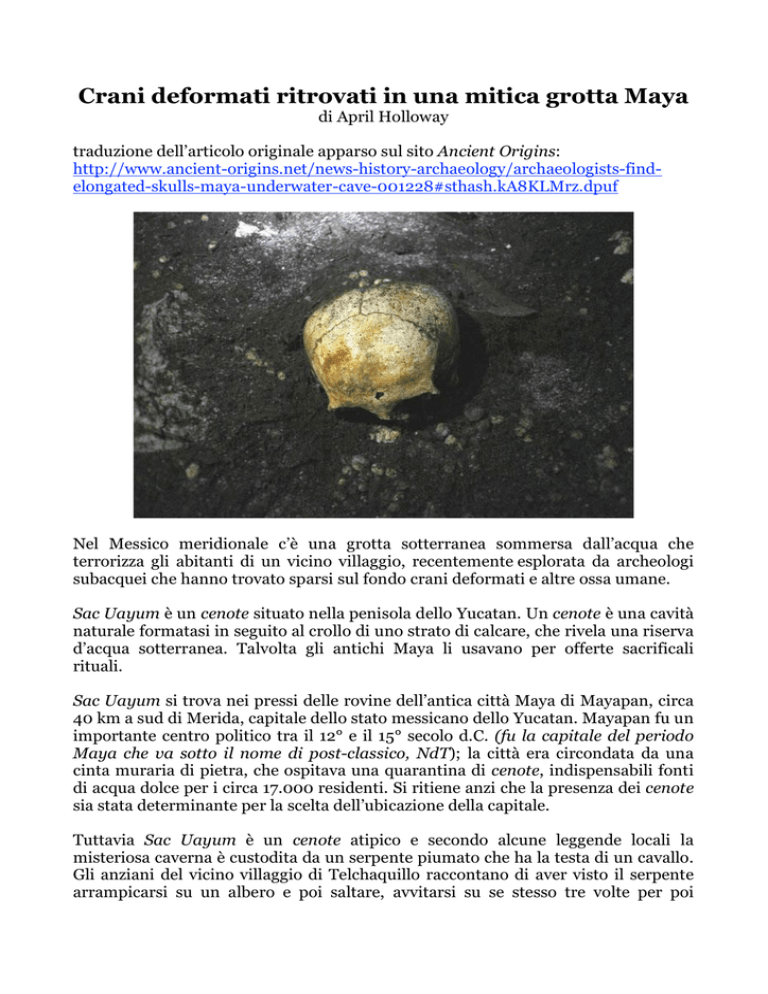 Crani deformati ritrovati in una mitica grotta Maya
di April Holloway

traduzione dell'articolo originale apparso sul sito Ancient Origins: http://www.ancient-origins.net/news-history-archaeology/archaeologists-find-elongated-skulls-maya-underwater-cave-001228#sthash.kA8KLMrz.dpuf

Nel Messico meridionale c'è una grotta sotterranea sommersa dall'acqua che terrorizza gli abitanti di un vicino villaggio, recentemente esplorata da archeologi subacquei che hanno trovato sparsi sul fondo crani deformati e altre ossa umane.

Sac Uayum è un cenote situato nella penisola dello Yucatan. Un cenote è una cavità naturale formatasi in seguito al crollo di uno strato di calcare, che rivela una riserva d'acqua sotterranea. Talvolta gli antichi Maya li usavano per offerte sacrificali rituali.

Sac Uayum si trova nei pressi delle rovine dell'antica città Maya di Mayapan, circa 40 km a sud di Merida, capitale dello stato messicano dello Yucatan. Mayapan fu un importante centro politico tra il 12° e il 15° secolo d.C. (fu la capitale del periodo Maya che va sotto il nome di post-classico, NdT); la città era circondata da una cinta muraria di pietra, che ospitava una quarantina di cenote, indispensabili fonti di acqua dolce per i circa 17.000 residenti. Si ritiene anzi che la presenza dei cenote sia stata determinante per la scelta dell'ubicazione della capitale.

Tuttavia Sac Uayum è un cenote atipico e secondo alcune leggende locali la misteriosa caverna è custodita da un serpente piumato che ha la testa di un cavallo. Gli anziani del vicino villaggio di Telchaquillo raccontano di aver visto il serpente arrampicarsi su un albero e poi saltare, avvitarsi su se stesso tre volte per poi